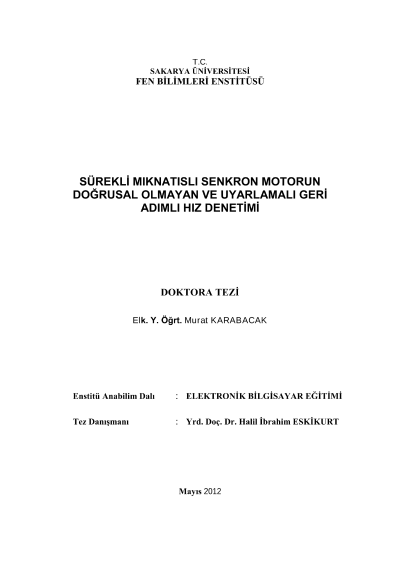 T.C.
SAKARYA ÜNİVERSİTESİ
FEN BİLİMLERİ ENSTİTÜSÜ

SÜREKLİ MIKNATISLI SENKRON MOTORUN DOĞRUSAL OLMAYAN VE UYARLAMALI GERİ ADIMLI HIZ DENETİMİ

DOKTORA TEZİ

Elk. Y. Öğrt. Murat KARABACAK

Enstitü Anabilim Dalı : ELEKTRONİK BİLGİSAYAR EĞİTİMİ

Tez Danışmanı : Yrd. Doç. Dr. Halil İbrahim ESKİKURT

Mayıs 2012